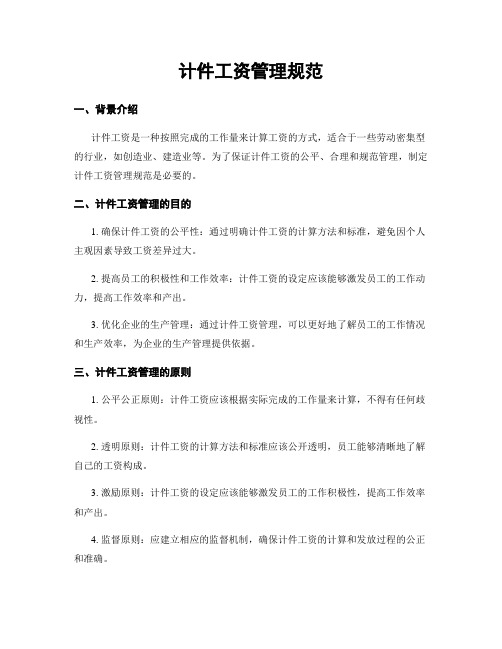 计件工资管理规范

一、背景介绍

计件工资是一种按照完成的工作量来计算工资的方式，适合于一些劳动密集型的行业，如创造业、建造业等。为了保证计件工资的公平、合理和规范管理，制定计件工资管理规范是必要的。

二、计件工资管理的目的

1. 确保计件工资的公平性：通过明确计件工资的计算方法和标准，避免因个人主观因素导致工资差异过大。

2. 提高员工的积极性和工作效率：计件工资的设定应该能够激发员工的工作动力，提高工作效率和产出。

3. 优化企业的生产管理：通过计件工资管理，可以更好地了解员工的工作情况和生产效率，为企业的生产管理提供依据。

三、计件工资管理的原则

1. 公平公正原则：计件工资应该根据实际完成的工作量来计算，不得有任何歧视性。

2. 透明原则：计件工资的计算方法和标准应该公开透明，员工能够清晰地了解自己的工资构成。

3. 激励原则：计件工资的设定应该能够激发员工的工作积极性，提高工作效率和产出。

4. 监督原则：应建立相应的监督机制，确保计件工资的计算和发放过程的公正和准确。